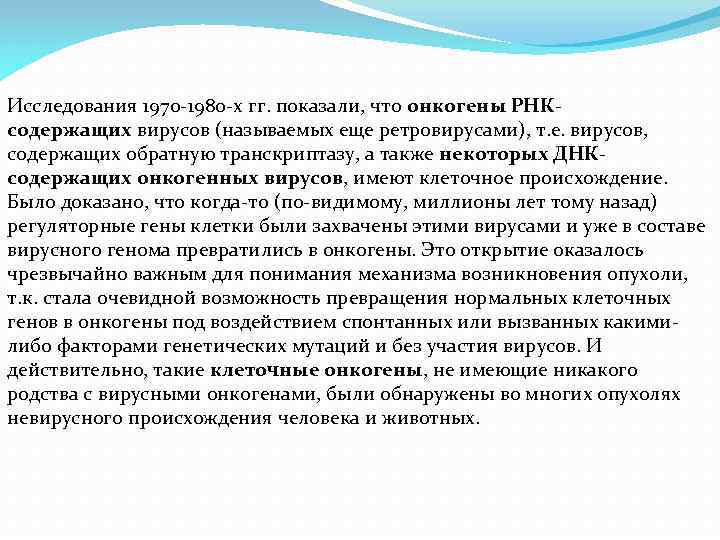 Исследования 1970-1980-х гг. показали, что онкогены РНК-содержащих вирусов (называемых еще ретровирусами), т.е. вирусов, содержащих обратную транскриптазу, а также некоторых ДНК-содержащих онкогенных вирусов, имеют клеточное происхождение. Было доказано, что когда-то (по-видимому, миллионы лет тому назад) регуляторные гены клетки были захвачены этими вирусами и уже в составе вирусного генома превратились в онкогены. Это открытие оказалось чрезвычайно важным для понимания механизма возникновения опухоли, т.к. стала очевидной возможность превращения нормальных клеточных генов в онкогены под воздействием спонтанных или вызванных какими-либо факторами генетических мутаций и без участия вирусов. И действительно, такие клеточные онкогены, не имеющие никакого родства с вирусными онкогенами, были обнаружены во многих опухолях невирусного происхождения человека и животных.